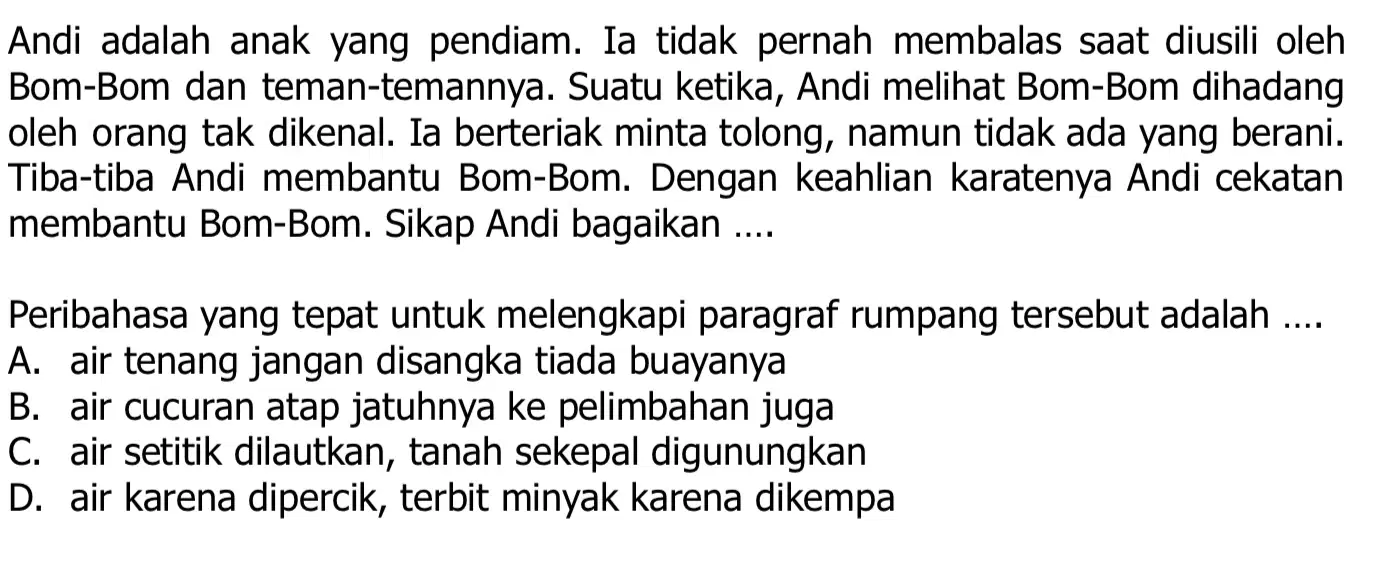 Andi adalah anak yang pendiam. Ia tidak pernah membalas saat diusili oleh Bom-Bom dan teman-temannya. Suatu ketika, Andi melihat Bom-Bom dihadang oleh orang tak dikenal. Ia berteriak minta tolong, namun tidak ada yang berani. Tiba-tiba Andi membantu Bom-Bom. Dengan keahlian karatenya Andi cekatan membantu Bom-Bom. Sikap Andi bagaikan ....

Peribahasa yang tepat untuk melengkapi paragraf rumpang tersebut adalah ....
A. air tenang jangan disangka tiada buayanya
B. air cucuran atap jatuhnya ke pelimbahan juga
C. air setitik dilautkan, tanah sekepal digunungkan
D. air karena dipercik, terbit minyak karena dikempa